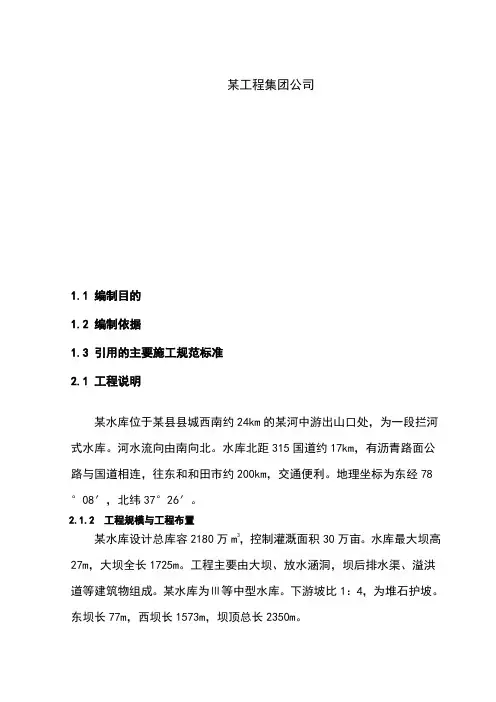 某工程集团公司

1.1 编制目的

1.2 编制依据

1.3 引用的主要施工规范标准

2.1 工程说明

某水库位于某县县城西南约 24km 的某河中游出山口处，为一段拦河式水库。河水流向由南向北。水库北距 315 国道约 17km，有沥青路面公路与国道相连，往东和和田市约 200km，交通便利。地理坐标为东经 78°08′，北纬 37°26′。

2.1.2 工程规模与工程布置

某水库设计总库容 2180 万 ㎥，控制灌溉面积 30 万亩。水库最大坝高 27m，大坝全长 1725m。工程主要由大坝、放水涵洞，坝后排水渠、溢洪道等建筑物组成。某水库为Ⅲ等中型水库。下游坡比 1：4，为堆石护坡。东坝长 77m，西坝长 1573m，坝顶总长 2350m。